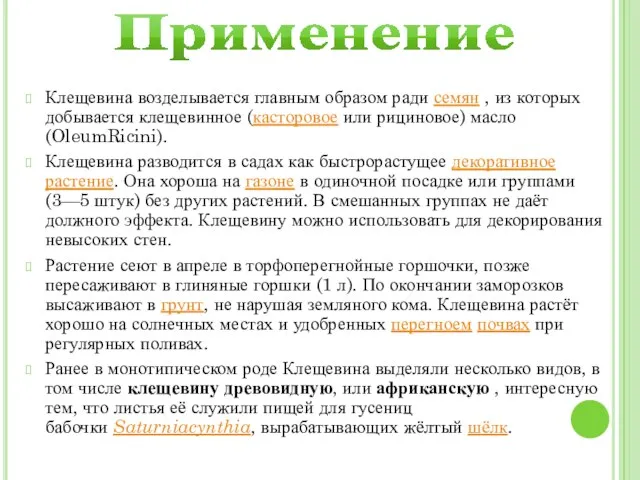 Применение

Клещевина возделывается главным образом ради семян , из которых добывается клещевинное (касторовое или рициновое) масло (OleumRicini).

Клещевина разводится в садах как быстрорастущее декоративное растение. Она хороша на газоне в одиночной посадке или группами (3—5 штук) без других растений. В смешанных группах не даёт должного эффекта. Клещевину можно использовать для декорирования невысоких стен.

Растение сеют в апреле в торфоперегнойные горшочки, позже пересаживают в глиняные горшки (1 л). По окончании заморозков высаживают в грунт, не нарушая земляного кома. Клещевина растёт хорошо на солнечных местах и удобренных перегноем почвах при регулярных поливах.

Ранее в монотипическом роде Клещевина выделяли несколько видов, в том числе клещевину древовидную, или африканскую , интересную тем, что листья её служили пищей для гусениц бабочки Saturniacynthia, вырабатывающих жёлтый шёлк.